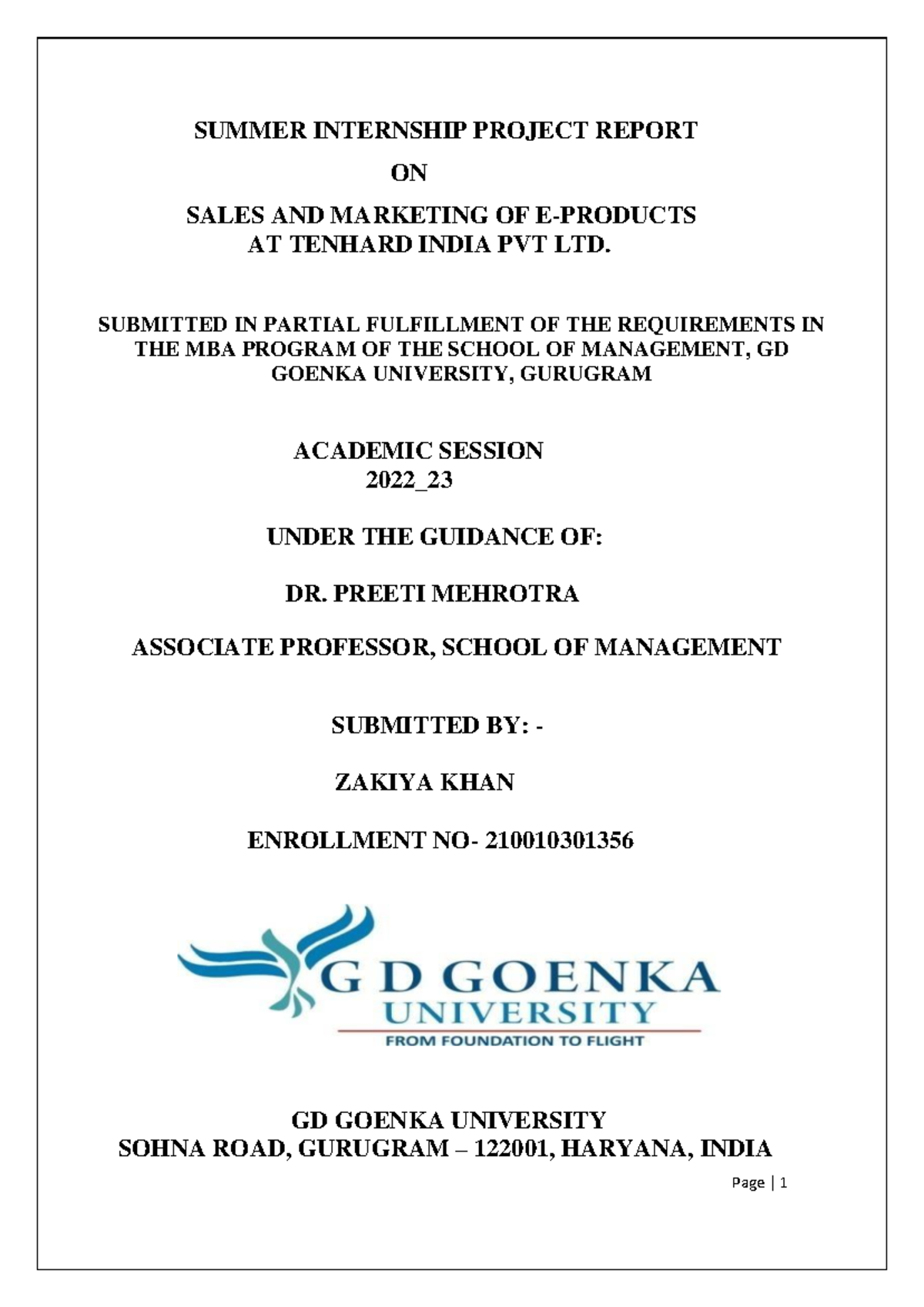 SUMMER INTERNSHIP PROJECT REPORT

ON

SALES AND MARKETING OF E-PRODUCTS
AT TENHARD INDIA PVT LTD.

SUBMITTED IN PARTIAL FULFILLMENT OF THE REQUIREMENTS IN THE MBA PROGRAM OF THE SCHOOL OF MANAGEMENT, GD GOENKA UNIVERSITY, GURUGRAM

ACADEMIC SESSION
2022_23

UNDER THE GUIDANCE OF:

DR. PREETI MEHROTRA

ASSOCIATE PROFESSOR, SCHOOL OF MANAGEMENT

SUBMITTED BY: -

ZAKIYA KHAN

ENROLLMENT NO- 210010301356

GD GOENKA
UNIVERSITY
FROM FOUNDATION TO FLIGHT

GD GOENKA UNIVERSITY
SOHNA ROAD, GURUGRAM – 122001, HARYANA, INDIA

Page | 1